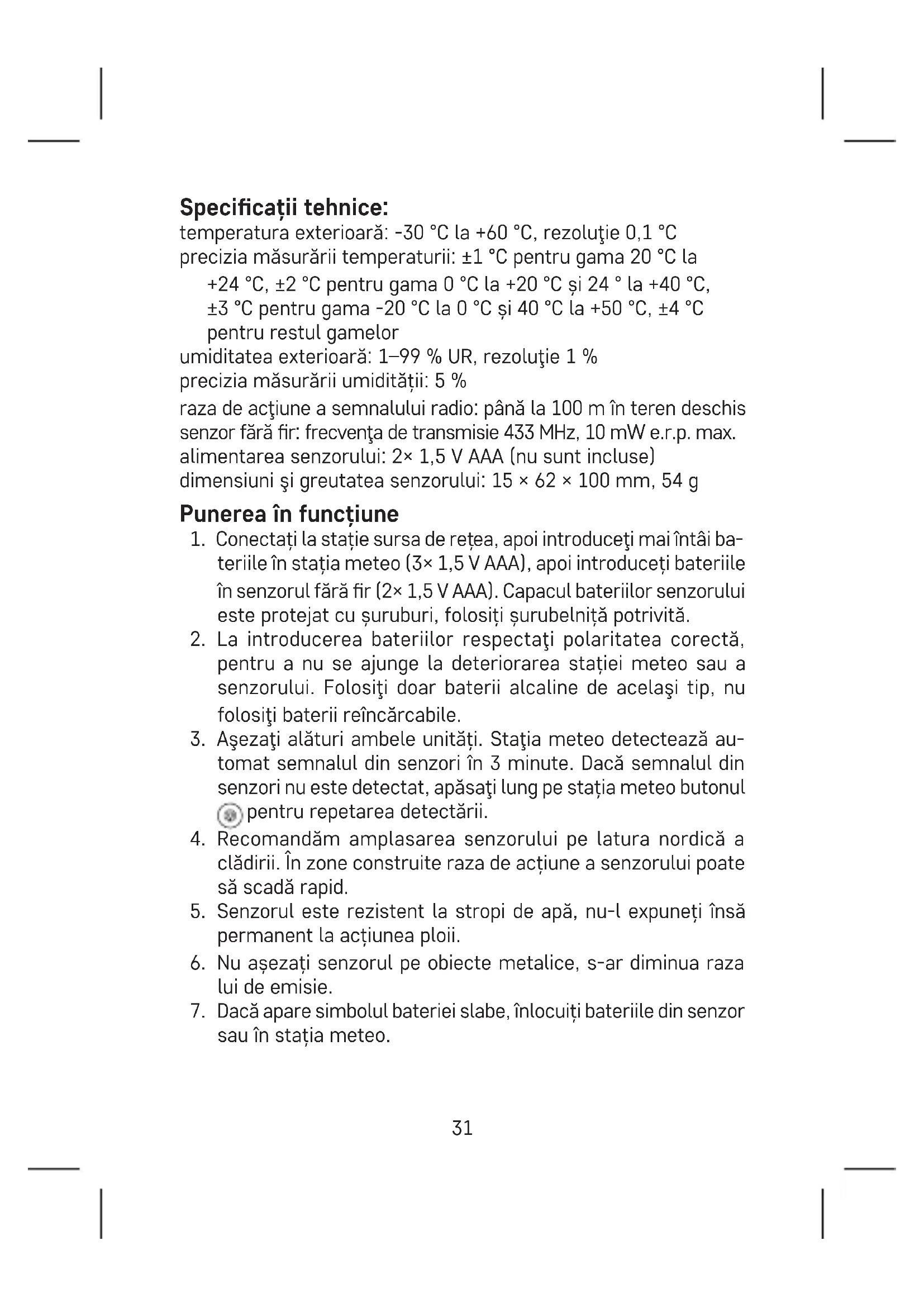 Specificații tehnice:
temperatura exterioară: -30 °C la +60 °C, rezoluţie 0,1 °C
precizia măsurării temperaturii: ±1 °C pentru gama 20 °C la +24 °C, ±2 °C pentru gama 0 °C la +20 °C și 24 ° la +40 °C, ±3 °C pentru gama -20 °C la 0 °C și 40 °C la +50 °C, ±4 °C pentru restul gamelor
umiditatea exterioară: 1–99 % UR, rezoluţie 1 %
precizia măsurării umidității: 5 %
raza de acţiune a semnalului radio: până la 100 m în teren deschis
senzor fără fir: frecvenţa de transmisie 433 MHz, 10 mW e.r.p. max.
alimentarea senzorului: 2× 1,5 V AAA (nu sunt incluse)
dimensiuni şi greutatea senzorului: 15 × 62 × 100 mm, 54 g

Punerea în funcțiune
1. Conectați la stație sursa de rețea, apoi introduceţi mai întâi bateriile în stația meteo (3× 1,5 V AAA), apoi introduceți bateriile în senzorul fără fir (2× 1,5 V AAA). Capacul bateriilor senzorului este protejat cu șuruburi, folosiți șurubelniță potrivită.
2. La introducerea bateriilor respectaţi polaritatea corectă, pentru a nu se ajunge la deteriorarea stației meteo sau a senzorului. Folosiţi doar baterii alcaline de acelaşi tip, nu folosiţi baterii reîncărcabile.
3. Aşezaţi alături ambele unități. Staţia meteo detectează automat semnalul din senzori în 3 minute. Dacă semnalul din senzori nu este detectat, apăsaţi lung pe stația meteo butonul pentru repetarea detectării.
4. Recomandăm amplasarea senzorului pe latura nordică a clădirii. În zone construite raza de acțiune a senzorului poate să scadă rapid.
5. Senzorul este rezistent la stropi de apă, nu-l expuneți însă permanent la acțiunea ploii.
6. Nu așezați senzorul pe obiecte metalice, s-ar diminua raza lui de emisie.
7. Dacă apare simbolul bateriei slabe, înlocuiți bateriile din senzor sau în stația meteo.

31